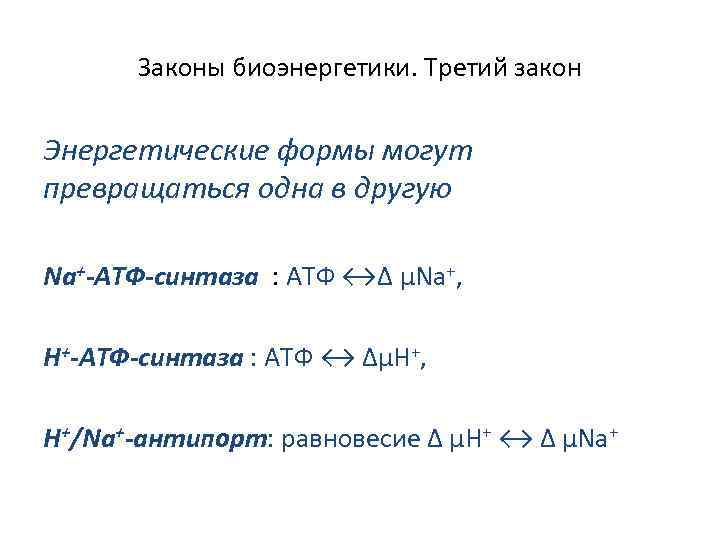 Законы биоэнергетики. Третий закон

Энергетические формы могут превращаться одна в другую

$Na^+$-АТФ-синтаза : АТФ $\leftrightarrow \Delta \mu Na^+$,

$H^+$-АТФ-синтаза : АТФ $\leftrightarrow \Delta \mu H^+$,

$H^+/Na^+$-антипорт: равновесие $\Delta \mu H^+ \leftrightarrow \Delta \mu Na^+$